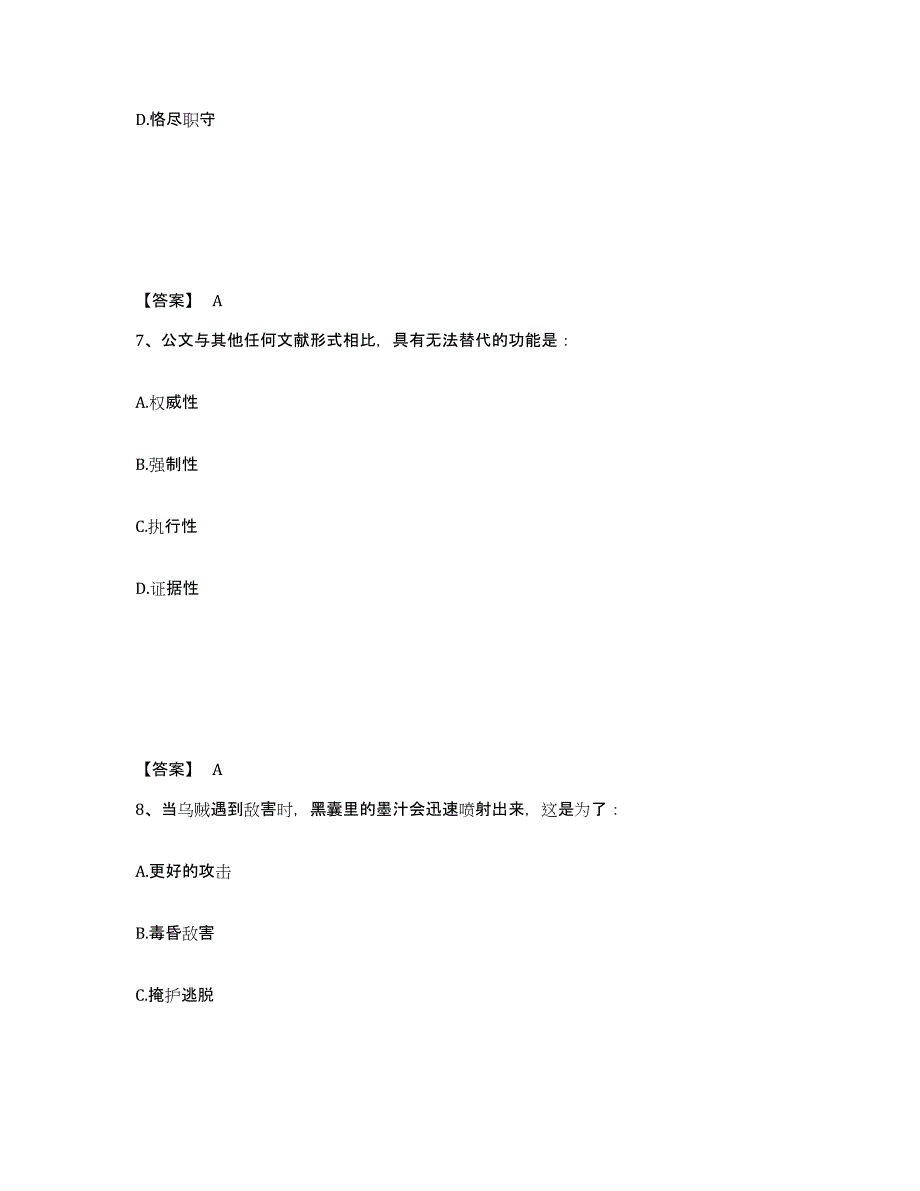 D.恪尽职守

【答案】 A

7、公文与其他任何文献形式相比，具有无法替代的功能是：

A.权威性

B.强制性

C.执行性

D.证据性

【答案】 A

8、当乌贼遇到敌害时，黑囊里的墨汁会迅速喷射出来，这是为了：

A.更好的攻击

B.毒昏敌害

C.掩护逃脱